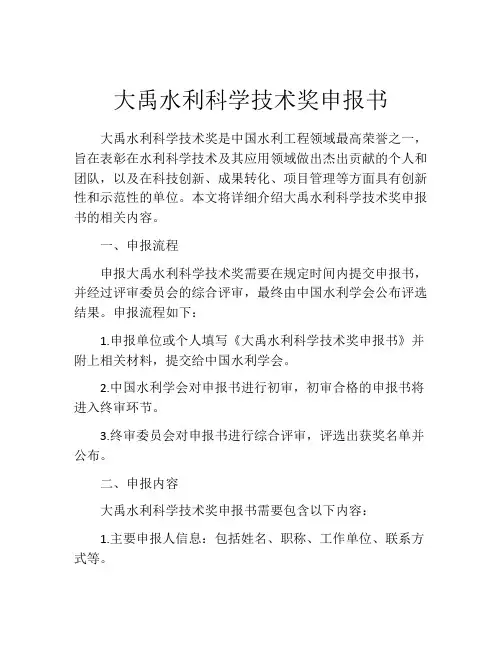 大禹水利科学技术奖申报书

大禹水利科学技术奖是中国水利工程领域最高荣誉之一，旨在表彰在水利科学技术及其应用领域做出杰出贡献的个人和团队，以及在科技创新、成果转化、项目管理等方面具有创新性和示范性的单位。本文将详细介绍大禹水利科学技术奖申报书的相关内容。

一、申报流程

申报大禹水利科学技术奖需要在规定时间内提交申报书，并经过评审委员会的综合评审，最终由中国水利学会公布评选结果。申报流程如下：

1.申报单位或个人填写《大禹水利科学技术奖申报书》并附上相关材料，提交给中国水利学会。

2.中国水利学会对申报书进行初审，初审合格的申报书将进入终审环节。

3.终审委员会对申报书进行综合评审，评选出获奖名单并公布。

二、申报内容

大禹水利科学技术奖申报书需要包含以下内容：

1.主要申报人信息：包括姓名、职称、工作单位、联系方式等。